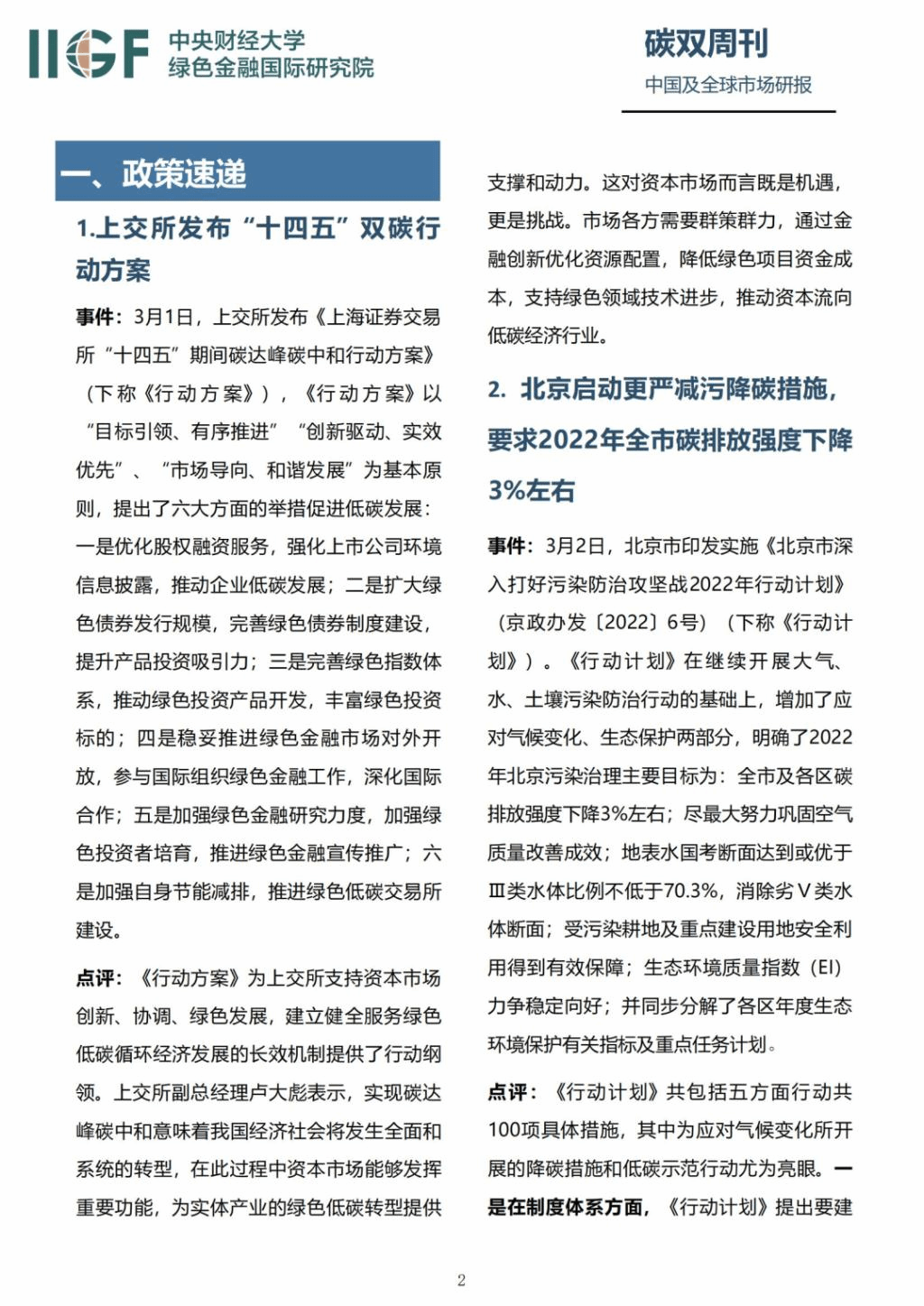 IIGF 中央财经大学 绿色金融国际研究院

碳双周刊
中国及全球市场研报

一、政策速递

1.上交所发布“十四五”双碳行动方案

事件：3月1日，上交所发布《上海证券交易所“十四五”期间碳达峰碳中和行动方案》（下称《行动方案》），《行动方案》以“目标引领、有序推进”“创新驱动、实效优先”、“市场导向、和谐发展”为基本原则，提出了六大方面的举措促进低碳发展：一是优化股权融资服务，强化上市公司环境信息披露，推动企业低碳发展；二是扩大绿色债券发行规模，完善绿色债券制度建设，提升产品投资吸引力；三是完善绿色指数体系，推动绿色投资产品开发，丰富绿色投资标的；四是稳妥推进绿色金融市场对外开放，参与国际组织绿色金融工作，深化国际合作；五是加强绿色金融研究力度，加强绿色投资者培育，推进绿色金融宣传推广；六是加强自身节能减排，推进绿色低碳交易所建设。

点评：《行动方案》为上交所支持资本市场创新、协调、绿色发展，建立健全服务绿色低碳循环经济发展的长效机制提供了行动纲领。上交所副总经理卢大彪表示，实现碳达峰碳中和意味着我国经济社会将发生全面和系统的转型，在此过程中资本市场能够发挥重要功能，为实体产业的绿色低碳转型提供支撑和动力。这对资本市场而言既是机遇，更是挑战。市场各方需要群策群力，通过金融创新优化资源配置，降低绿色项目资金成本，支持绿色领域技术进步，推动资本流向低碳经济行业。

2. 北京启动更严减污降碳措施，要求2022年全市碳排放强度下降3%左右

事件：3月2日，北京市印发实施《北京市深入打好污染防治攻坚战2022年行动计划》（京政办发〔2022〕6号）（下称《行动计划》）。《行动计划》在继续开展大气、水、土壤污染防治行动的基础上，增加了应对气候变化、生态保护两部分，明确了2022年北京污染治理主要目标为：全市及各区碳排放强度下降3%左右；尽最大努力巩固空气质量改善成效；地表水国考断面达到或优于Ⅲ类水体比例不低于70.3%，消除劣Ⅴ类水体断面；受污染耕地及重点建设用地安全利用得到有效保障；生态环境质量指数（EI）力争稳定向好；并同步分解了各区年度生态环境保护有关指标及重点任务计划。

点评：《行动计划》共包括五方面行动共100项具体措施，其中为应对气候变化所开展的降碳措施和低碳示范行动尤为亮眼。一是在制度体系方面，《行动计划》提出要建

2